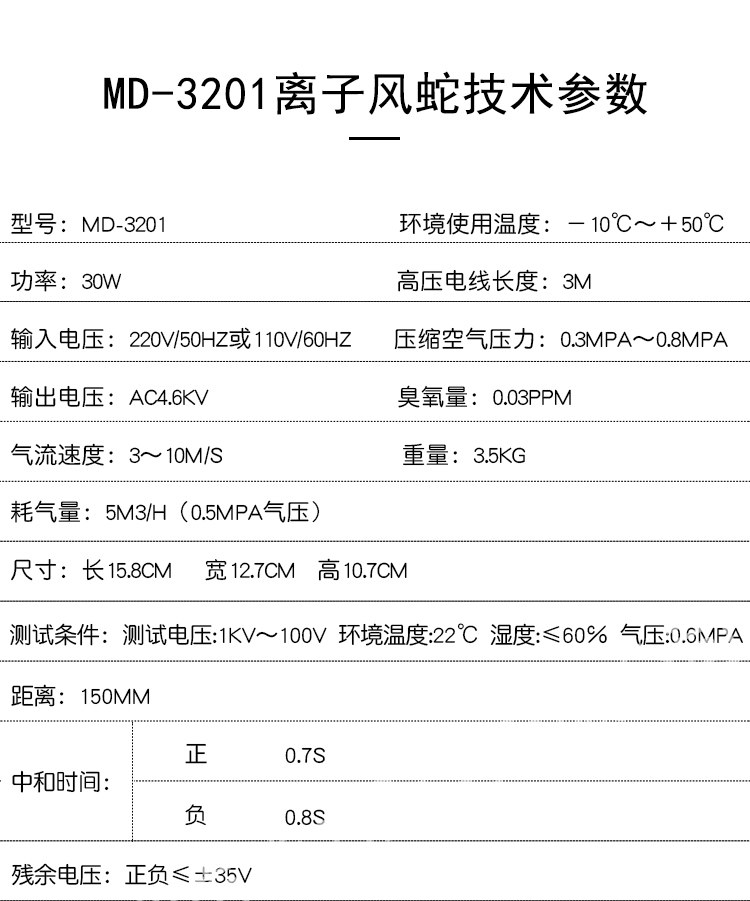 MD-3201离子风蛇技术参数

型号：MD-3201 环境使用温度：－10℃～＋50℃

功率：30W 高压电线长度：3M

输入电压：220V/50HZ或110V/60HZ 压缩空气压力：0.3MPA～0.8MPA

输出电压：AC4.6KV 臭氧量：0.03PPM

气流速度：3～10M/S 重量：3.5KG

耗气量：5M3/H（0.5MPA气压）

尺寸：长15.8CM 宽12.7CM 高10.7CM

测试条件：测试电压:1KV～100V 环境温度:22℃ 湿度:≤60% 气压:0.6MPA

距离：150MM

中和时间：
正 0.7S
负 0.8S

残余电压：正负≤±35V